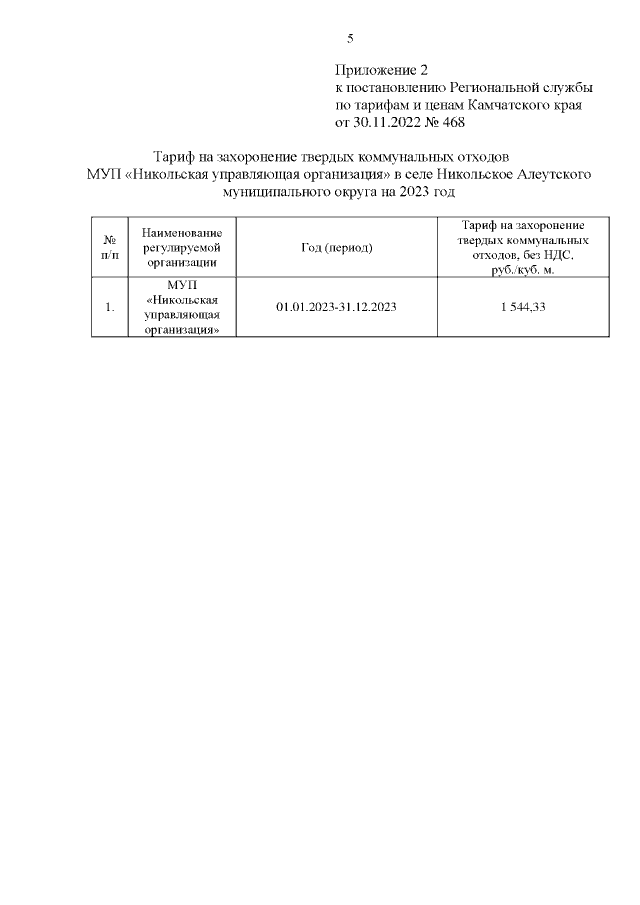 5

Приложение 2
к постановлению Региональной службы по тарифам и ценам Камчатского края от 30.11.2022 № 468

Тариф на захоронение твердых коммунальных отходов МУП «Никольская управляющая организация» в селе Никольское Алеутского муниципального округа на 2023 год

| № п/п | Наименование регулируемой организации | Год (период) | Тариф на захоронение твердых коммунальных отходов, без НДС, руб./куб. м. |
|---|---|---|---|
| 1. | МУП «Никольская управляющая организация» | 01.01.2023-31.12.2023 | 1 544,33 |